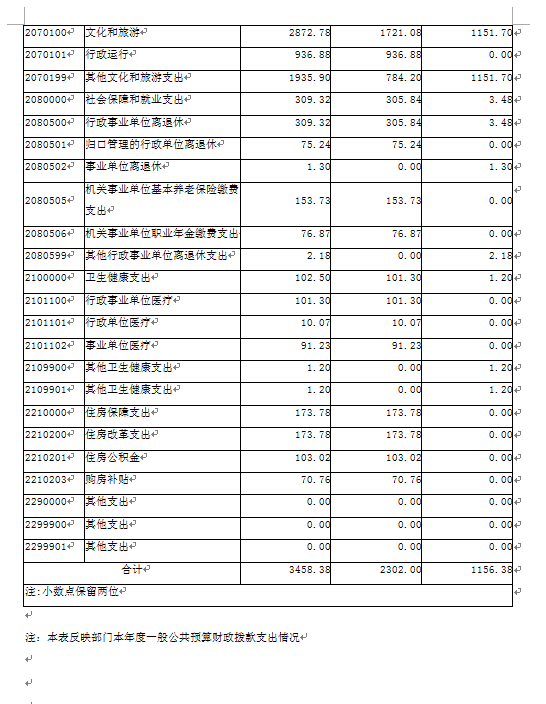 | 2070100 | 文化和旅游 | 2872.78 | 1721.08 | 1151.70 |
|---|---|---|---|---|
| 2070101 | 行政运行 | 936.88 | 936.88 | 0.00 |
| 2070199 | 其他文化和旅游支出 | 1935.90 | 784.20 | 1151.70 |
| 2080000 | 社会保障和就业支出 | 309.32 | 305.84 | 3.48 |
| 2080500 | 行政事业单位离退休 | 309.32 | 305.84 | 3.48 |
| 2080501 | 归口管理的行政单位离退休 | 75.24 | 75.24 | 0.00 |
| 2080502 | 事业单位离退休 | 1.30 | 0.00 | 1.30 |
| 2080505 | 机关事业单位基本养老保险缴费支出 | 153.73 | 153.73 | 0.00 |
| 2080506 | 机关事业单位职业年金缴费支出 | 76.87 | 76.87 | 0.00 |
| 2080599 | 其他行政事业单位离退休支出 | 2.18 | 0.00 | 2.18 |
| 2100000 | 卫生健康支出 | 102.50 | 101.30 | 1.20 |
| 2101100 | 行政事业单位医疗 | 101.30 | 101.30 | 0.00 |
| 2101101 | 行政单位医疗 | 10.07 | 10.07 | 0.00 |
| 2101102 | 事业单位医疗 | 91.23 | 91.23 | 0.00 |
| 2109900 | 其他卫生健康支出 | 1.20 | 0.00 | 1.20 |
| 2109901 | 其他卫生健康支出 | 1.20 | 0.00 | 1.20 |
| 2210000 | 住房保障支出 | 173.78 | 173.78 | 0.00 |
| 2210200 | 住房改革支出 | 173.78 | 173.78 | 0.00 |
| 2210201 | 住房公积金 | 103.02 | 103.02 | 0.00 |
| 2210203 | 购房补贴 | 70.76 | 70.76 | 0.00 |
| 2290000 | 其他支出 | 0.00 | 0.00 | 0.00 |
| 2299900 | 其他支出 | 0.00 | 0.00 | 0.00 |
| 2299901 | 其他支出 | 0.00 | 0.00 | 0.00 |
| 合计 | | 3458.38 | 2302.00 | 1156.38 |
| 注：小数点保留两位 | | | | |

注：本表反映部门本年度一般公共预算财政拨款支出情况